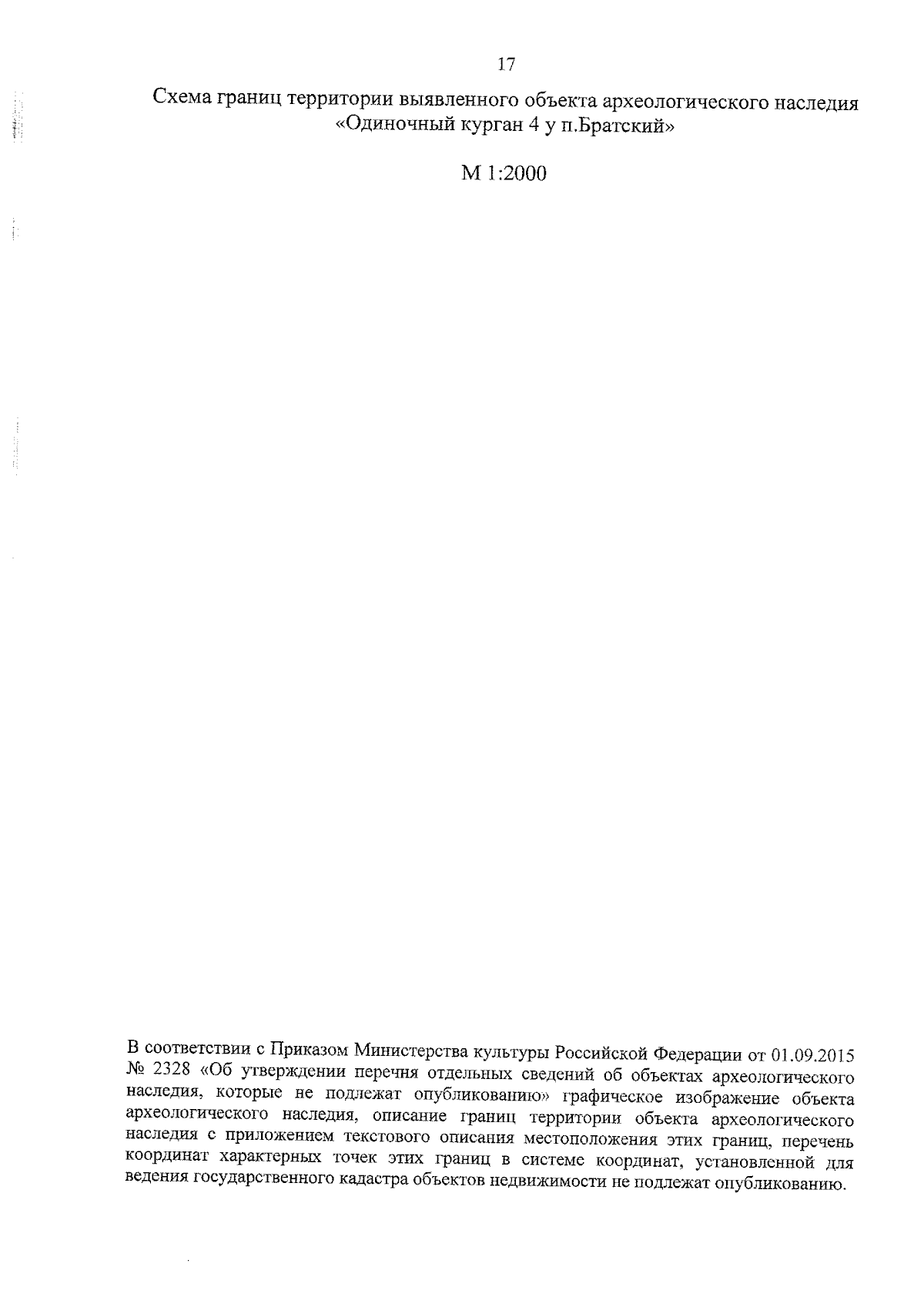 17

Схема границ территории выявленного объекта археологического наследия «Одиночный курган 4 у п.Братский»

М 1:2000

В соответствии с Приказом Министерства культуры Российской Федерации от 01.09.2015 № 2328 «Об утверждении перечня отдельных сведений об объектах археологического наследия, которые не подлежат опубликованию» графическое изображение объекта археологического наследия, описание границ территории объекта археологического наследия с приложением текстового описания местоположения этих границ, перечень координат характерных точек этих границ в системе координат, установленной для ведения государственного кадастра объектов недвижимости не подлежат опубликованию.